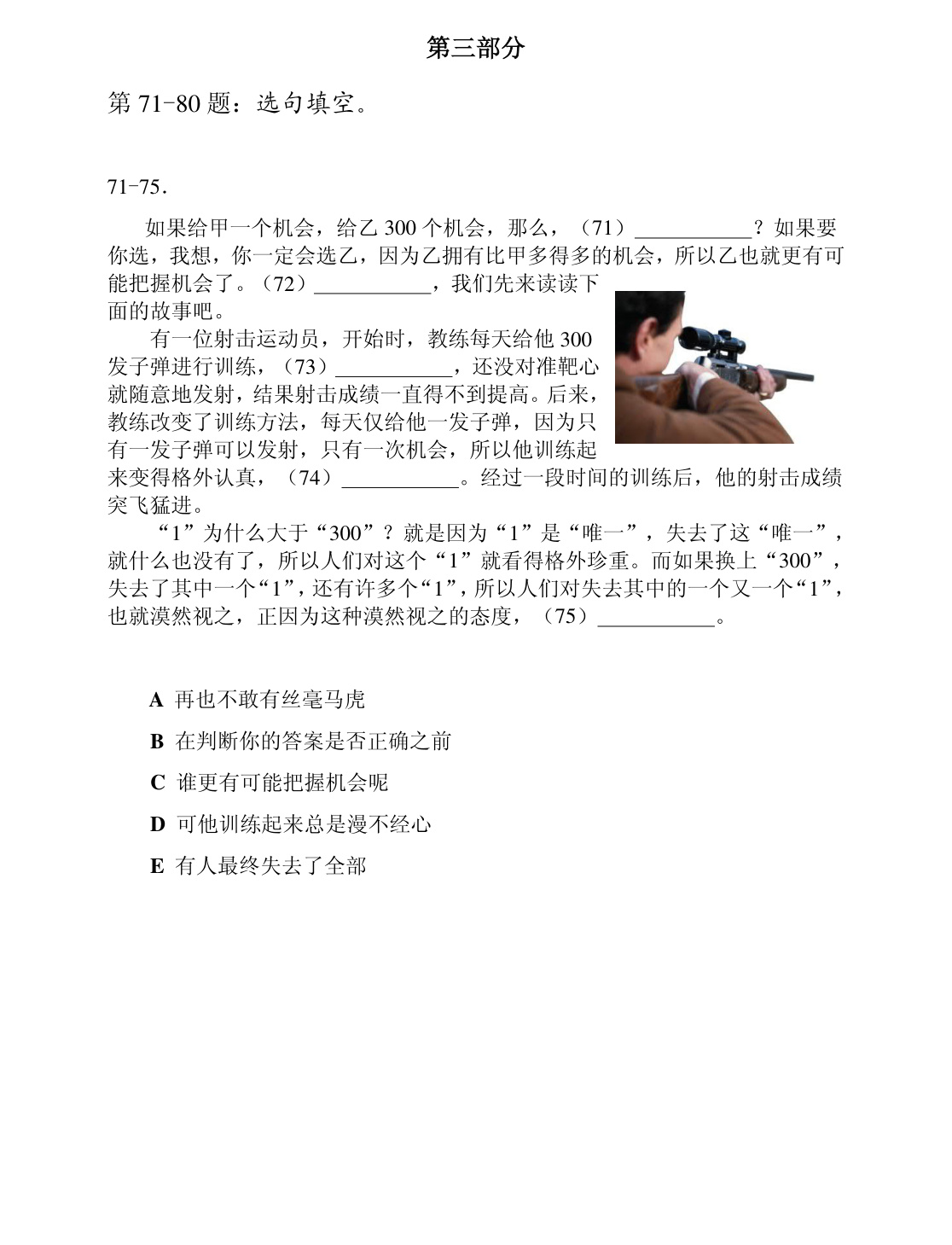 第三部分

第71-80题：选句填空。

71-75.

如果给甲一个机会，给乙300个机会，那么，（71）____？如果要你选，我想，你一定会选乙，因为乙拥有比甲多得多的机会，所以乙也就更有可能把握机会了。（72）____，我们先来读读下面的故事吧。

有一位射击运动员，开始时，教练每天给他300发子弹进行训练，（73）____，还没对准靶心就随意地发射，结果射击成绩一直得不到提高。后来，教练改变了训练方法，每天仅给他一发子弹，因为只有一发子弹可以发射，只有一次机会，所以他训练起来变得格外认真，（74）____。经过一段时间的训练后，他的射击成绩突飞猛进。

“1”为什么大于“300”？就是因为“1”是“唯一”，失去了这“唯一”，就什么也没有了，所以人们对这个“1”就看得格外珍重。而如果换上“300”，失去了其中一个“1”，还有许多个“1”，所以人们对失去其中的一个又一个“1”，也就漠然视之，正因为这种漠然视之的态度，（75）____。

A 再也不敢有丝毫马虎

B 在判断你的答案是否正确之前

C 谁更有可能把握机会呢

D 可他训练起来总是漫不经心

E 有人最终失去了全部